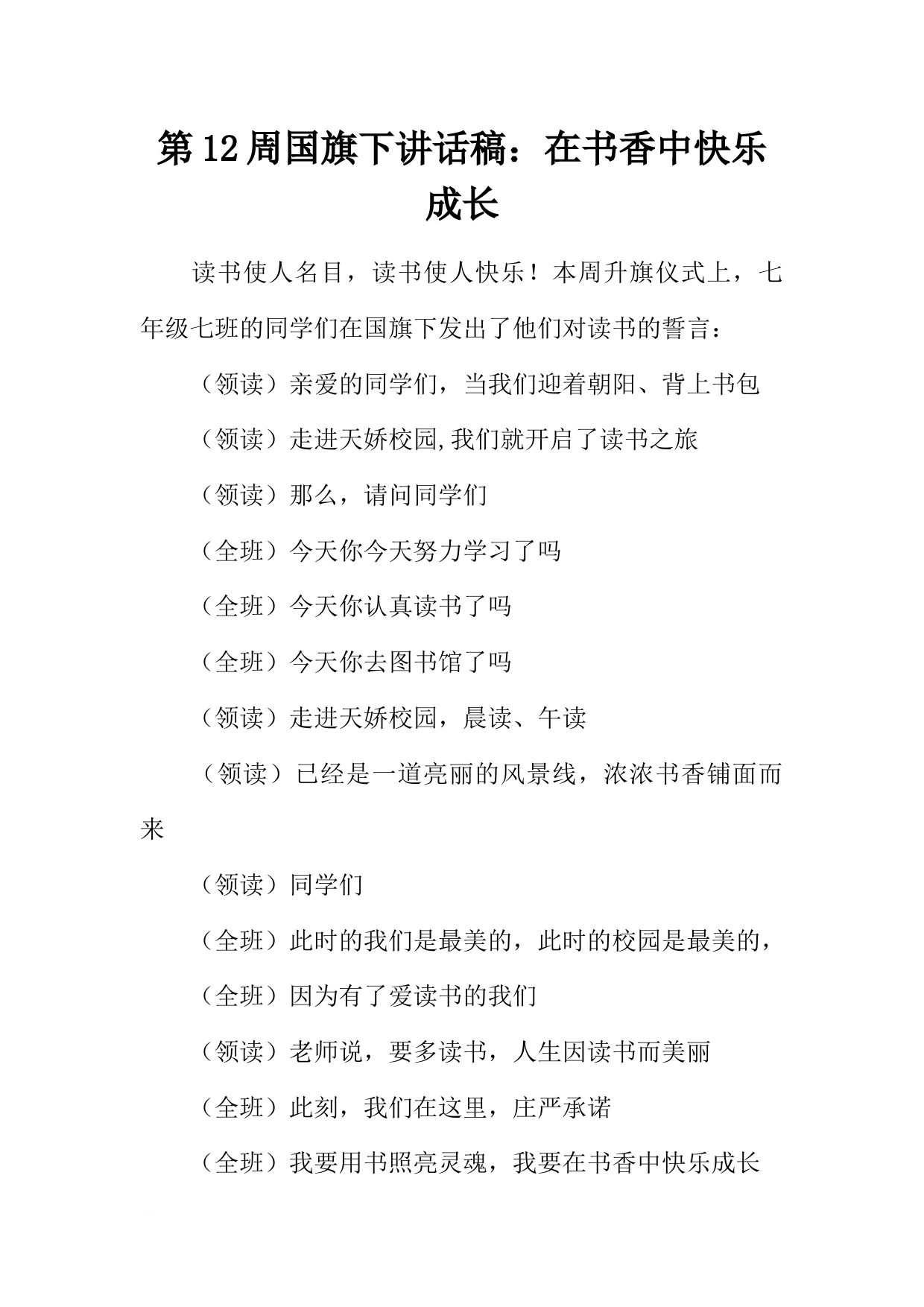 第12周国旗下讲话稿：在书香中快乐成长

读书使人名目，读书使人快乐！本周升旗仪式上，七年级七班的同学们在国旗下发出了他们对读书的誓言：

（领读）亲爱的同学们，当我们迎着朝阳、背上书包

（领读）走进天娇校园,我们就开启了读书之旅

（领读）那么，请问同学们

（全班）今天你今天努力学习了吗

（全班）今天你认真读书了吗

（全班）今天你去图书馆了吗

（领读）走进天娇校园，晨读、午读

（领读）已经是一道亮丽的风景线，浓浓书香铺面而来

（领读）同学们

（全班）此时的我们是最美的，此时的校园是最美的，

（全班）因为有了爱读书的我们

（领读）老师说，要多读书，人生因读书而美丽

（全班）此刻，我们在这里，庄严承诺

（全班）我要用书照亮灵魂，我要在书香中快乐成长